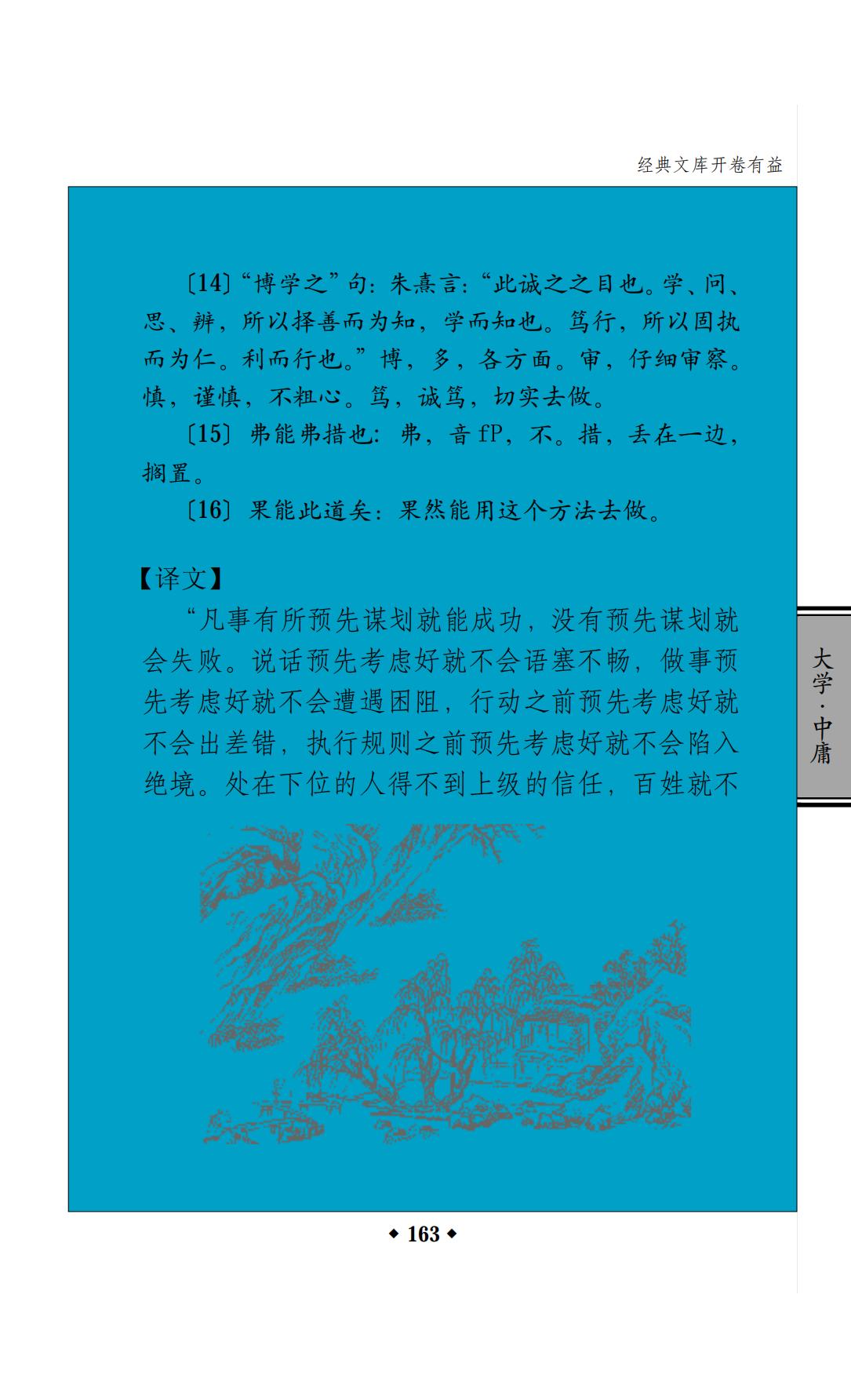 经典文库开卷有益

〔14〕“博学之”句：朱熹言：“此诚之之目也。学、问、思、辨，所以择善而为知，学而知也。笃行，所以固执而为仁。利而行也。”博，多，各方面。审，仔细审察。慎，谨慎，不粗心。笃，诚笃，切实去做。

〔15〕弗能弗措也：弗，音 fP，不。措，丢在一边，搁置。

〔16〕果能此道矣：果然能用这个方法去做。

【译文】

“凡事有所预先谋划就能成功，没有预先谋划就会失败。说话预先考虑好就不会语塞不畅，做事预先考虑好就不会遭遇困阻，行动之前预先考虑好就不会出差错，执行规则之前预先考虑好就不会陷入绝境。处在下位的人得不到上级的信任，百姓就不

大学·中庸

◆ 163 ◆